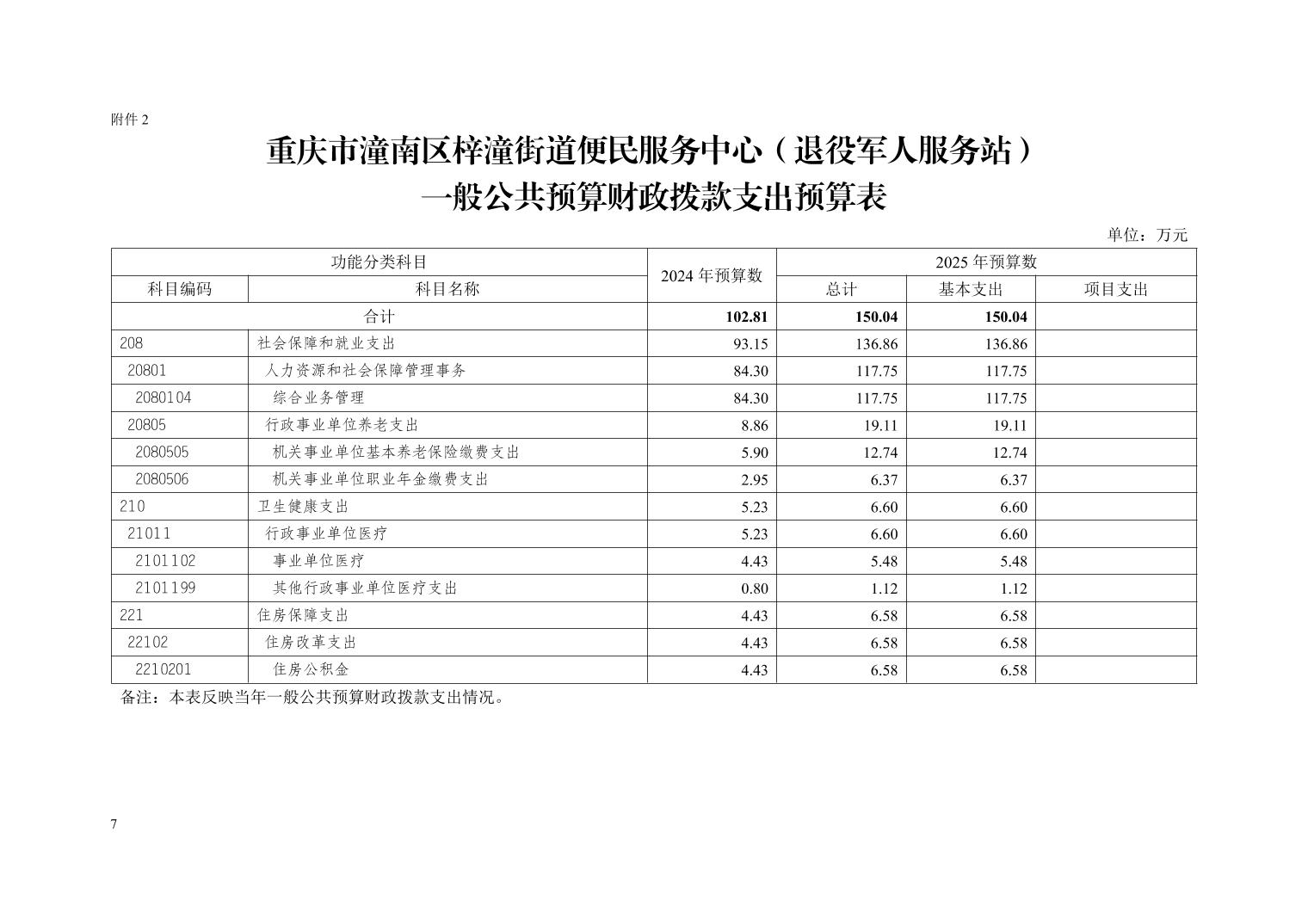 附件 2

重庆市潼南区梓潼街道便民服务中心（退役军人服务站）
一般公共预算财政拨款支出预算表

单位：万元

| 功能分类科目 | | 2024 年预算数 | 2025 年预算数 | | |
|---|---|---|---|---|---|
| 科目编码 | 科目名称 | | 总计 | 基本支出 | 项目支出 |
| 合计 | | 102.81 | 150.04 | 150.04 | |
| 208 | 社会保障和就业支出 | 93.15 | 136.86 | 136.86 | |
| 20801 | 人力资源和社会保障管理事务 | 84.30 | 117.75 | 117.75 | |
| 2080104 | 综合业务管理 | 84.30 | 117.75 | 117.75 | |
| 20805 | 行政事业单位养老支出 | 8.86 | 19.11 | 19.11 | |
| 2080505 | 机关事业单位基本养老保险缴费支出 | 5.90 | 12.74 | 12.74 | |
| 2080506 | 机关事业单位职业年金缴费支出 | 2.95 | 6.37 | 6.37 | |
| 210 | 卫生健康支出 | 5.23 | 6.60 | 6.60 | |
| 21011 | 行政事业单位医疗 | 5.23 | 6.60 | 6.60 | |
| 2101102 | 事业单位医疗 | 4.43 | 5.48 | 5.48 | |
| 2101199 | 其他行政事业单位医疗支出 | 0.80 | 1.12 | 1.12 | |
| 221 | 住房保障支出 | 4.43 | 6.58 | 6.58 | |
| 22102 | 住房改革支出 | 4.43 | 6.58 | 6.58 | |
| 2210201 | 住房公积金 | 4.43 | 6.58 | 6.58 | |

备注：本表反映当年一般公共预算财政拨款支出情况。

7